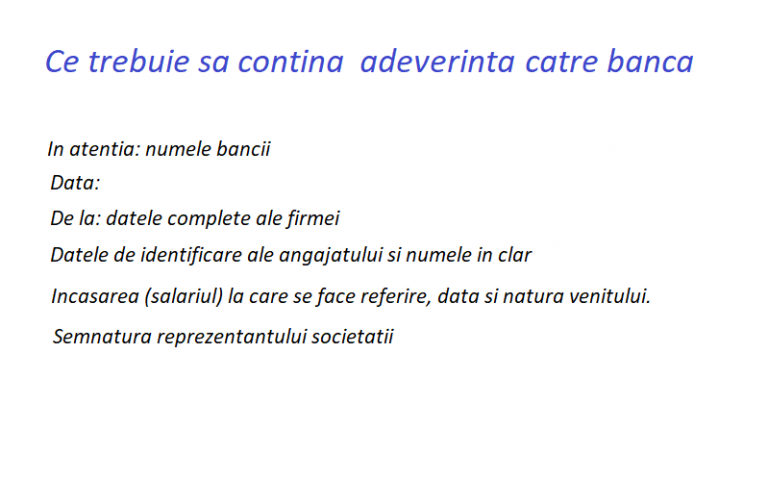 Ce trebuie sa contina adeverinta catre banca

In atentia: numele bancii

Data:

De la: datele complete ale firmei

Datele de identificare ale angajatului si numele in clar

Incasarea (salariul) la care se face referire, data si natura venitului.

Semnatura reprezentantului societatii